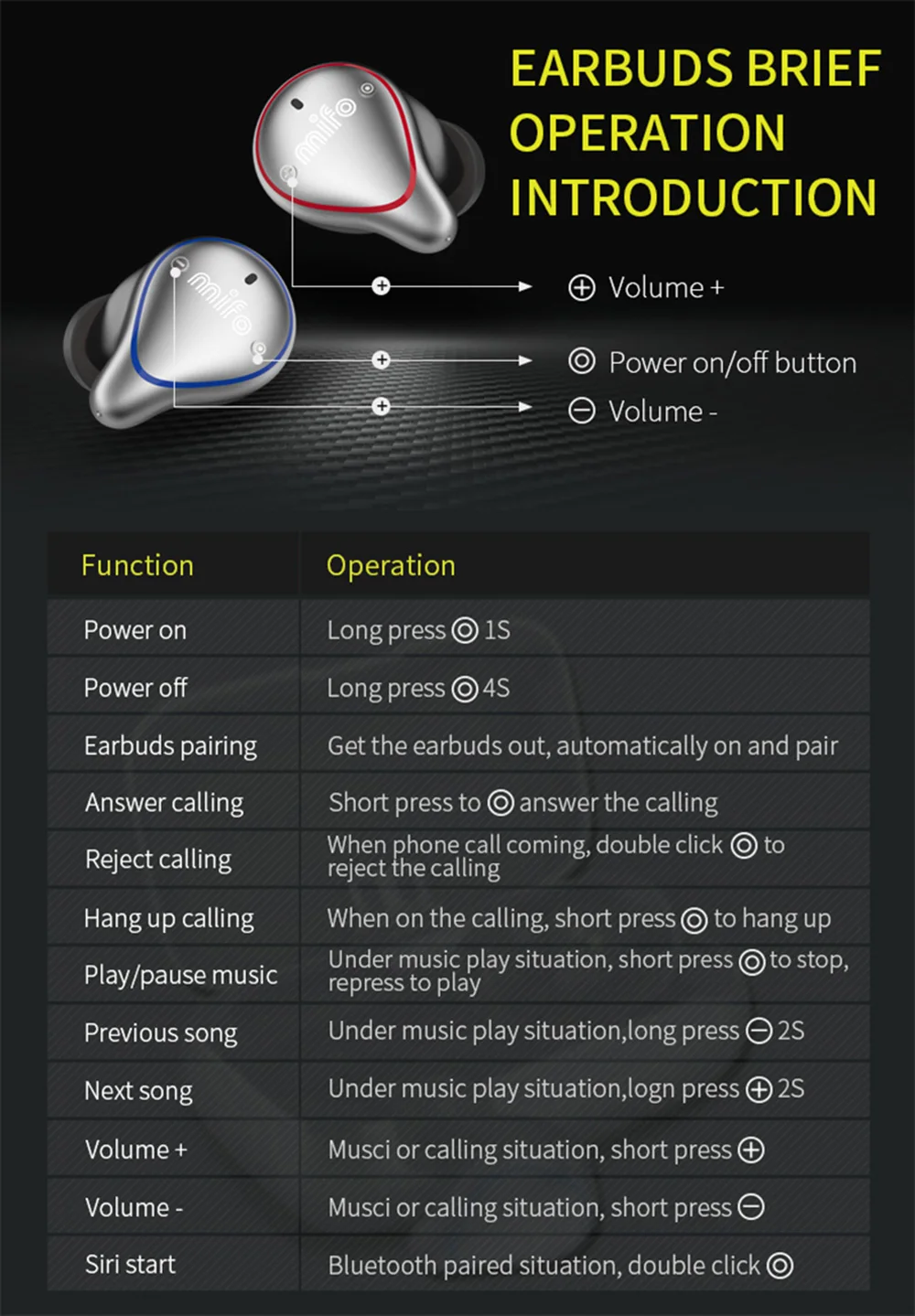 EARBUDS BRIEF OPERATION INTRODUCTION

mifo

mifo

⊕ Volume +

◎ Power on/off button

⊖ Volume -

| Function | Operation |
|---|---|
| Power on | Long press ◎ 1S |
| Power off | Long press ◎ 4S |
| Earbuds pairing | Get the earbuds out, automatically on and pair |
| Answer calling | Short press to ◎ answer the calling |
| Reject calling | When phone call coming, double click ◎ to reject the calling |
| Hang up calling | When on the calling, short press ◎ to hang up |
| Play/pause music | Under music play situation, short press ◎ to stop, repress to play |
| Previous song | Under music play situation,long press ⊖ 2S |
| Next song | Under music play situation,logn press ⊕ 2S |
| Volume + | Musci or calling situation, short press ⊕ |
| Volume - | Musci or calling situation, short press ⊖ |
| Siri start | Bluetooth paired situation, double click ◎ |